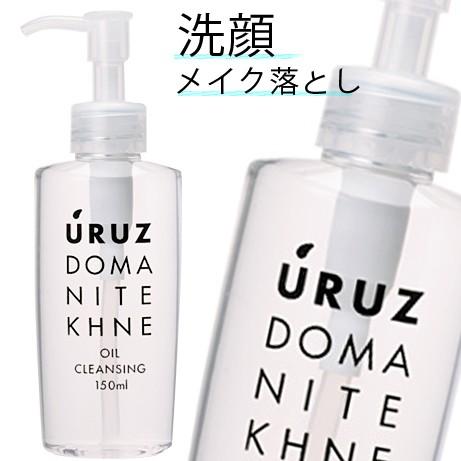 洗顔
メイク落とし

URUZ
DOMA
NITE
KHNE
OIL
CLEANSING
150ml

URUZ
DOMA
NITE
KHNE